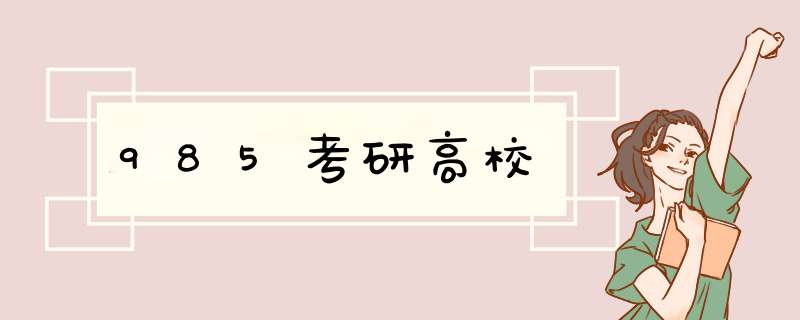 985考研高校